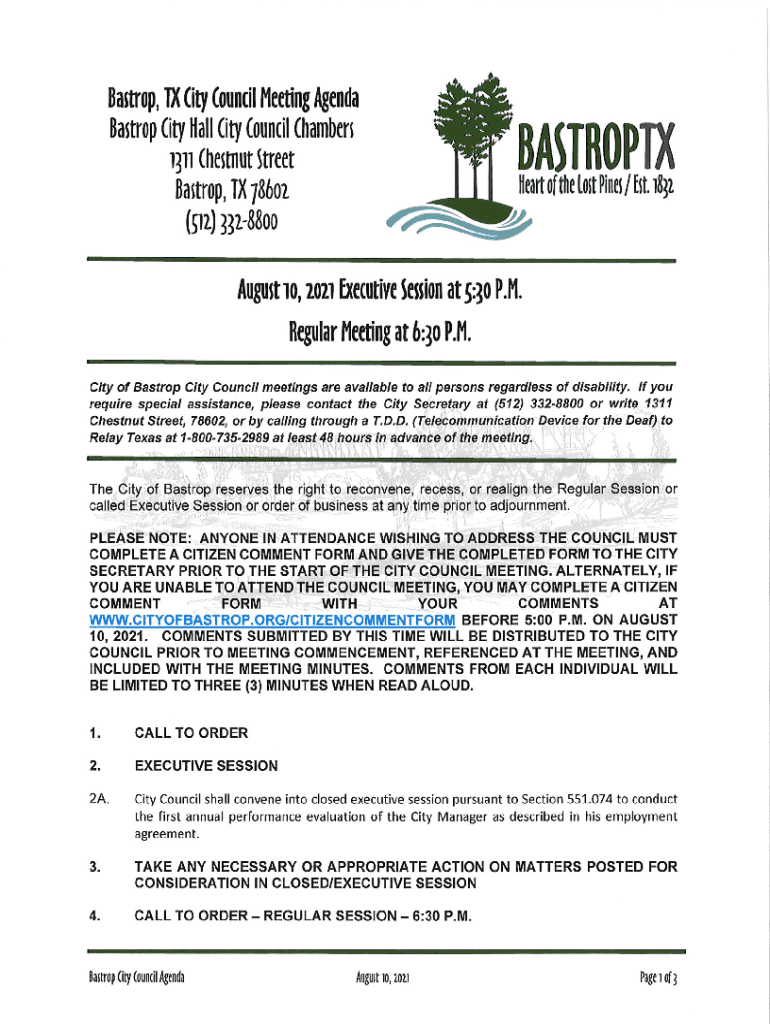 Bastrop, TX City Council Meeting Agenda
Bastrop City Hall City Council Chambers
1311 Chestnut Street
Bastrop, TX 78602
(512) 332-8800

BASTROPTX
Heart of the Lost Pines / Est. 1832

August 10, 2021 Executive Session at 5:30 P.M.
Regular Meeting at 6:30 P.M.

City of Bastrop City Council meetings are available to all persons regardless of disability. If you require special assistance, please contact the City Secretary at (512) 332-8800 or write 1311 Chestnut Street, 78602, or by calling through a T.D.D. (Telecommunication Device for the Deaf) to Relay Texas at 1-800-735-2989 at least 48 hours in advance of the meeting.

The City of Bastrop reserves the right to reconvene, recess, or realign the Regular Session or called Executive Session or order of business at any time prior to adjournment.

PLEASE NOTE: ANYONE IN ATTENDANCE WISHING TO ADDRESS THE COUNCIL MUST COMPLETE A CITIZEN COMMENT FORM AND GIVE THE COMPLETED FORM TO THE CITY SECRETARY PRIOR TO THE START OF THE CITY COUNCIL MEETING. ALTERNATELY, IF YOU ARE UNABLE TO ATTEND THE COUNCIL MEETING, YOU MAY COMPLETE A CITIZEN COMMENT FORM WITH YOUR COMMENTS AT WWW.CITYOFBASTROP.ORG/CITIZENCOMMENTFORM BEFORE 5:00 P.M. ON AUGUST 10, 2021. COMMENTS SUBMITTED BY THIS TIME WILL BE DISTRIBUTED TO THE CITY COUNCIL PRIOR TO MEETING COMMENCEMENT, REFERENCED AT THE MEETING, AND INCLUDED WITH THE MEETING MINUTES. COMMENTS FROM EACH INDIVIDUAL WILL BE LIMITED TO THREE (3) MINUTES WHEN READ ALOUD.

1. CALL TO ORDER

2. EXECUTIVE SESSION

2A. City Council shall convene into closed executive session pursuant to Section 551.074 to conduct the first annual performance evaluation of the City Manager as described in his employment agreement.

3. TAKE ANY NECESSARY OR APPROPRIATE ACTION ON MATTERS POSTED FOR CONSIDERATION IN CLOSED/EXECUTIVE SESSION

4. CALL TO ORDER – REGULAR SESSION – 6:30 P.M.

Bastrop City Council Agenda
August 10, 2021
Page 1 of 3